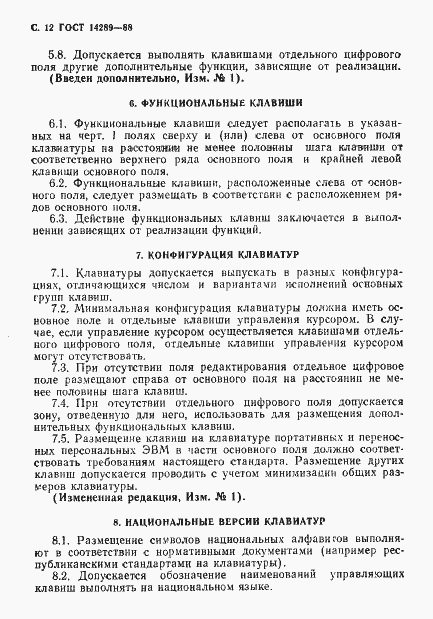 С. 12 ГОСТ 14289—88

5.8. Допускается выполнять клавишами отдельного цифрового поля другие дополнительные функции, зависящие от реализации.
(Введен дополнительно, Изм. № 1).

6. ФУНКЦИОНАЛЬНЫЕ КЛАВИШИ

6.1. Функциональные клавиши следует располагать в указанных на черт. 1 полях сверху и (или) слева от основного поля клавиатуры на расстоянии не менее половины шага клавиши от соответственно верхнего ряда основного поля и крайней левой клавиши основного поля.
6.2. Функциональные клавиши, расположенные слева от основного поля, следует размещать в соответствии с расположением рядов основного поля.
6.3. Действие функциональных клавиш заключается в выполнении зависящих от реализации функций.

7. КОНФИГУРАЦИЯ КЛАВИАТУР

7.1. Клавиатуры допускается выпускать в разных конфигурациях, отличающихся числом и вариантами исполнений основных групп клавиш.
7.2. Минимальная конфигурация клавиатуры должна иметь основное поле и отдельные клавиши управления курсором. В случае, если управление курсором осуществляется клавишами отдельного цифрового поля, отдельные клавиши управления курсором могут отсутствовать.
7.3. При отсутствии поля редактирования отдельное цифровое поле размещают справа от основного поля на расстоянии не менее половины шага клавиш.
7.4. При отсутствии отдельного цифрового поля допускается зону, отведенную для него, использовать для размещения дополнительных функциональных клавиш.
7.5. Размещение клавиш на клавиатуре портативных и переносных персональных ЭВМ в части основного поля должно соответствовать требованиям настоящего стандарта. Размещение других клавиш допускается проводить с учетом минимизации общих размеров клавиатуры.
(Измененная редакция, Изм. № 1).

8. НАЦИОНАЛЬНЫЕ ВЕРСИИ КЛАВИАТУР

8.1. Размещение символов национальных алфавитов выполняют в соответствии с нормативными документами (например республиканскими стандартами на клавиатуры).
8.2. Допускается обозначение наименований управляющих клавиш выполнять на национальном языке.